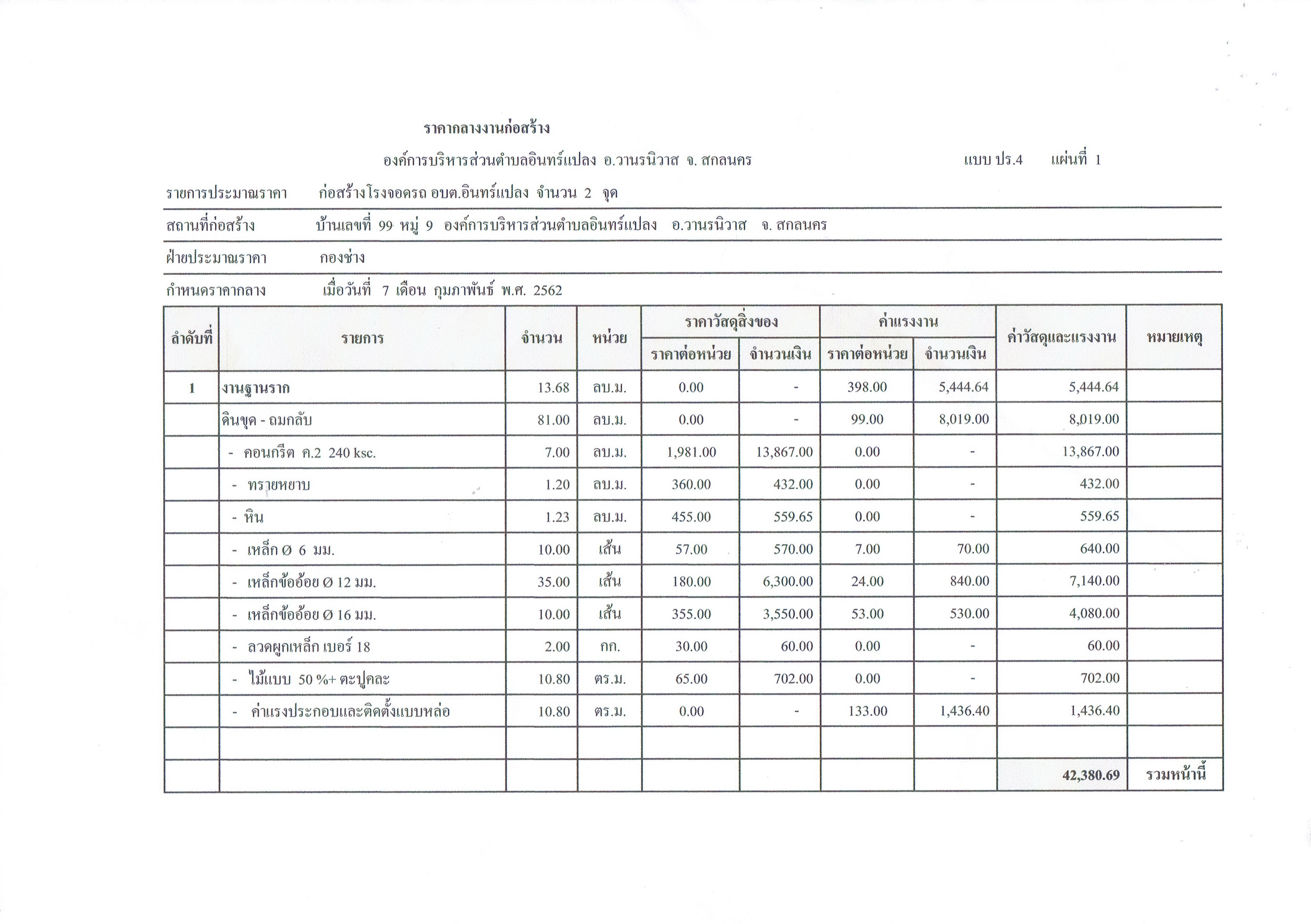 ราคากลางงานก่อสร้าง

องค์การบริหารส่วนตำบลอินทร์แปลง อ.วานรนิวาส จ. สกลนคร

แบบ ปร.4 แผ่นที่ 1

รายการประมาณราคา ก่อสร้างโรงจอดรถ อบต.อินทร์แปลง จำนวน 2 จุด

สถานที่ก่อสร้าง บ้านเลขที่ 99 หมู่ 9 องค์การบริหารส่วนตำบลอินทร์แปลง อ.วานรนิวาส จ. สกลนคร

ฝ่ายประมาณราคา กองช่าง

กำหนดราคากลาง เมื่อวันที่ 7 เดือน กุมภาพันธ์ พ.ศ. 2562

| ลำดับที่ | รายการ | จำนวน | หน่วย | ราคาวัสดุสิ่งของ ราคาต่อหน่วย | ราคาวัสดุสิ่งของ จำนวนเงิน | ค่าแรงงาน ราคาต่อหน่วย | ค่าแรงงาน จำนวนเงิน | ค่าวัสดุและแรงงาน | หมายเหตุ |
|---|---|---|---|---|---|---|---|---|---|
| 1 | งานฐานราก | 13.68 | ลบ.ม. | 0.00 | - | 398.00 | 5,444.64 | 5,444.64 | |
| | ดินขุด - ถมกลับ | 81.00 | ลบ.ม. | 0.00 | - | 99.00 | 8,019.00 | 8,019.00 | |
| | - คอนกรีต ค.2 240 ksc. | 7.00 | ลบ.ม. | 1,981.00 | 13,867.00 | 0.00 | - | 13,867.00 | |
| | - ทรายหยาบ | 1.20 | ลบ.ม. | 360.00 | 432.00 | 0.00 | - | 432.00 | |
| | - หิน | 1.23 | ลบ.ม. | 455.00 | 559.65 | 0.00 | - | 559.65 | |
| | - เหล็ก Ø 6 มม. | 10.00 | เส้น | 57.00 | 570.00 | 7.00 | 70.00 | 640.00 | |
| | - เหล็กข้ออ้อย Ø 12 มม. | 35.00 | เส้น | 180.00 | 6,300.00 | 24.00 | 840.00 | 7,140.00 | |
| | - เหล็กข้ออ้อย Ø 16 มม. | 10.00 | เส้น | 355.00 | 3,550.00 | 53.00 | 530.00 | 4,080.00 | |
| | - ลวดผูกเหล็ก เบอร์ 18 | 2.00 | กก. | 30.00 | 60.00 | 0.00 | - | 60.00 | |
| | - ไม้แบบ 50 %+ ตะปูคละ | 10.80 | ตร.ม. | 65.00 | 702.00 | 0.00 | - | 702.00 | |
| | - ค่าแรงประกอบและติดตั้งแบบหล่อ | 10.80 | ตร.ม. | 0.00 | - | 133.00 | 1,436.40 | 1,436.40 | |
| | | | | | | | | | |
| | | | | | | | | 42,380.69 | รวมหน้านี้ |